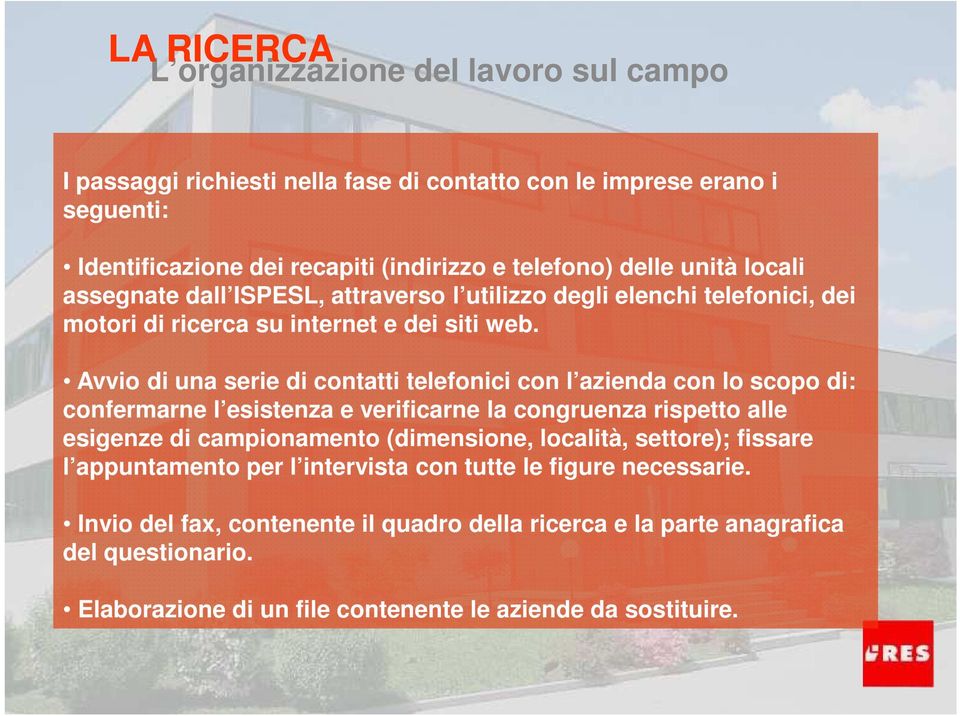 LA RICERCA
L'organizzazione del lavoro sul campo

I passaggi richiesti nella fase di contatto con le imprese erano i seguenti:

• Identificazione dei recapiti (indirizzo e telefono) delle unità locali assegnate dall'ISPESL, attraverso l'utilizzo degli elenchi telefonici, dei motori di ricerca su internet e dei siti web.

• Avvio di una serie di contatti telefonici con l'azienda con lo scopo di: confermarne l'esistenza e verificarne la congruenza rispetto alle esigenze di campionamento (dimensione, località, settore); fissare l'appuntamento per l'intervista con tutte le figure necessarie.

• Invio del fax, contenente il quadro della ricerca e la parte anagrafica del questionario.

• Elaborazione di un file contenente le aziende da sostituire.

IRES